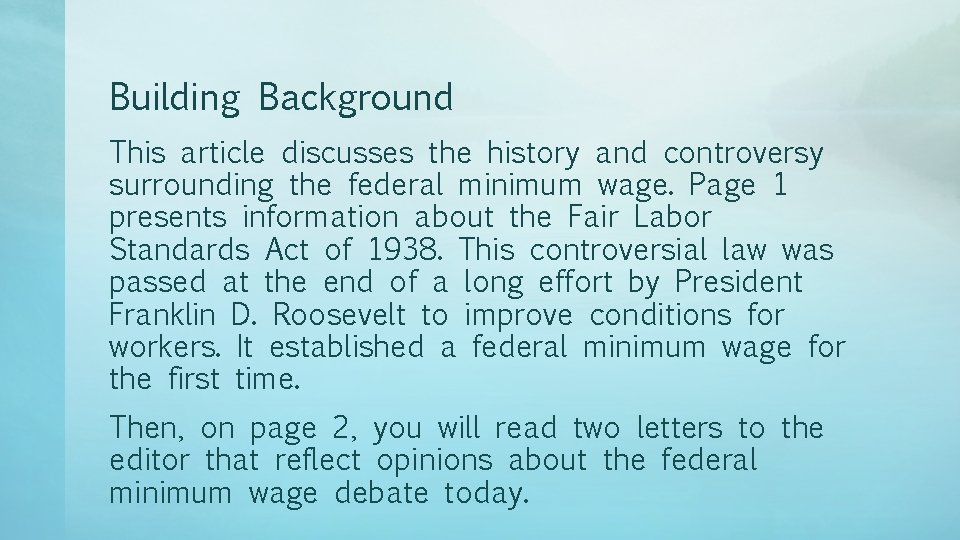 Building Background

This article discusses the history and controversy surrounding the federal minimum wage. Page 1 presents information about the Fair Labor Standards Act of 1938. This controversial law was passed at the end of a long effort by President Franklin D. Roosevelt to improve conditions for workers. It established a federal minimum wage for the first time.

Then, on page 2, you will read two letters to the editor that reflect opinions about the federal minimum wage debate today.